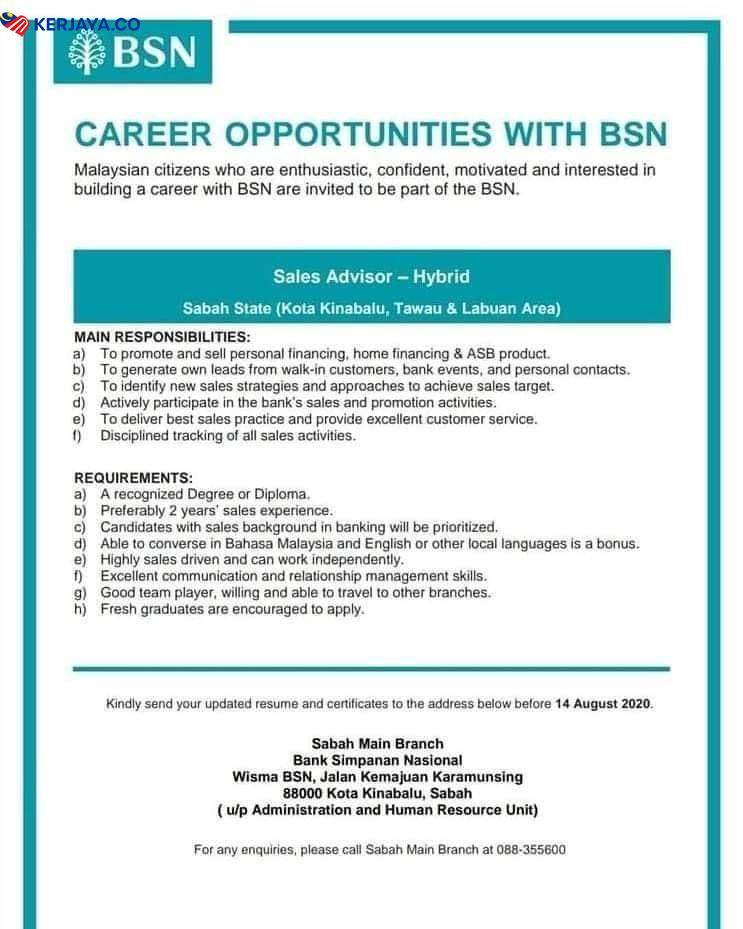 KERJAYA.CO

BSN

CAREER OPPORTUNITIES WITH BSN

Malaysian citizens who are enthusiastic, confident, motivated and interested in building a career with BSN are invited to be part of the BSN.

Sales Advisor – Hybrid

Sabah State (Kota Kinabalu, Tawau & Labuan Area)

MAIN RESPONSIBILITIES:
a) To promote and sell personal financing, home financing & ASB product.
b) To generate own leads from walk-in customers, bank events, and personal contacts.
c) To identify new sales strategies and approaches to achieve sales target.
d) Actively participate in the bank's sales and promotion activities.
e) To deliver best sales practice and provide excellent customer service.
f) Disciplined tracking of all sales activities.

REQUIREMENTS:
a) A recognized Degree or Diploma.
b) Preferably 2 years' sales experience.
c) Candidates with sales background in banking will be prioritized.
d) Able to converse in Bahasa Malaysia and English or other local languages is a bonus.
e) Highly sales driven and can work independently.
f) Excellent communication and relationship management skills.
g) Good team player, willing and able to travel to other branches.
h) Fresh graduates are encouraged to apply.

Kindly send your updated resume and certificates to the address below before 14 August 2020.

Sabah Main Branch
Bank Simpanan Nasional
Wisma BSN, Jalan Kemajuan Karamunsing
88000 Kota Kinabalu, Sabah
( u/p Administration and Human Resource Unit)

For any enquiries, please call Sabah Main Branch at 088-355600